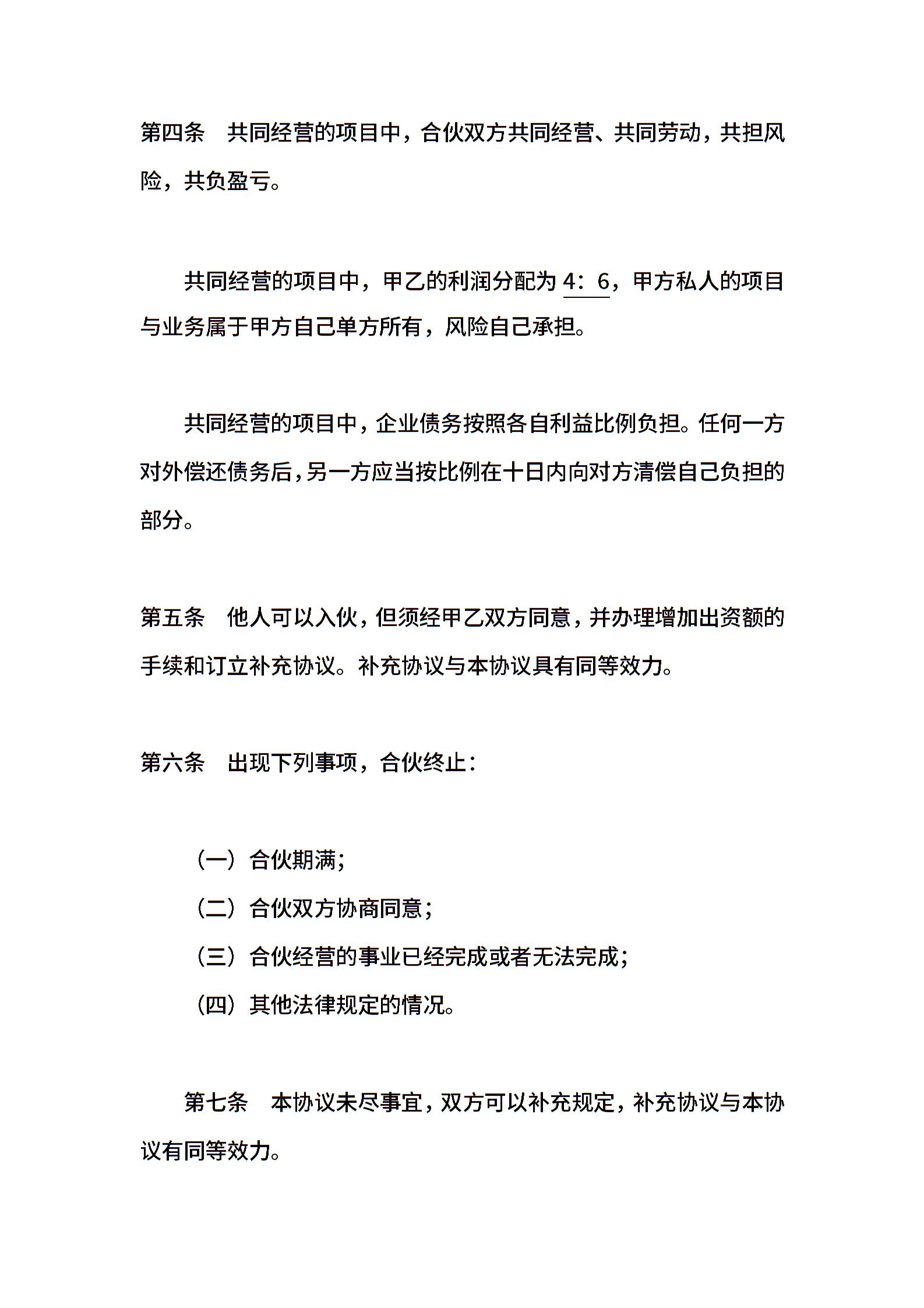 第四条　共同经营的项目中，合伙双方共同经营、共同劳动，共担风险，共负盈亏。

共同经营的项目中，甲乙的利润分配为 4：6，甲方私人的项目与业务属于甲方自己单方所有，风险自己承担。

共同经营的项目中，企业债务按照各自利益比例负担。任何一方对外偿还债务后，另一方应当按比例在十日内向对方清偿自己负担的部分。

第五条　他人可以入伙，但须经甲乙双方同意，并办理增加出资额的手续和订立补充协议。补充协议与本协议具有同等效力。

第六条　出现下列事项，合伙终止：

（一）合伙期满；
（二）合伙双方协商同意；
（三）合伙经营的事业已经完成或者无法完成；
（四）其他法律规定的情况。

第七条　本协议未尽事宜，双方可以补充规定，补充协议与本协议有同等效力。